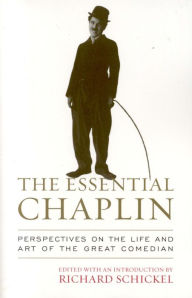 THE ESSENTIAL CHAPLIN

PERSPECTIVES ON THE LIFE AND ART OF THE GREAT COMEDIAN

EDITED WITH AN INTRODUCTION BY
RICHARD SCHICKEL